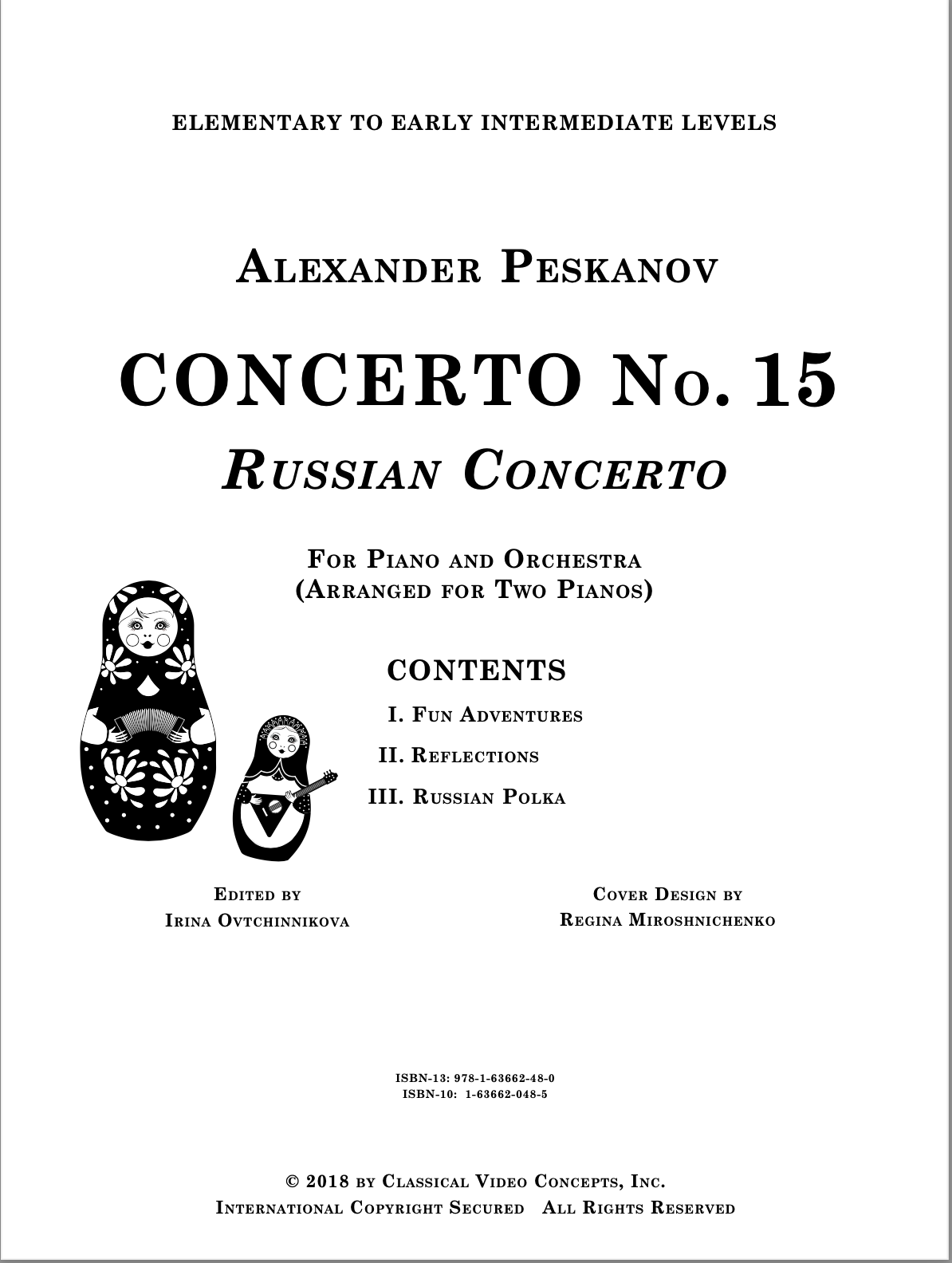 ELEMENTARY TO EARLY INTERMEDIATE LEVELS

ALEXANDER PESKANOV

CONCERTO No. 15

RUSSIAN CONCERTO

FOR PIANO AND ORCHESTRA
(ARRANGED FOR TWO PIANOS)

CONTENTS

I. FUN ADVENTURES

II. REFLECTIONS

III. RUSSIAN POLKA

EDITED BY
IRINA OVTCHINNIKOVA

COVER DESIGN BY
REGINA MIROSHNICHENKO

ISBN-13: 978-1-63662-48-0
ISBN-10: 1-63662-048-5

© 2018 BY CLASSICAL VIDEO CONCEPTS, INC.
INTERNATIONAL COPYRIGHT SECURED ALL RIGHTS RESERVED